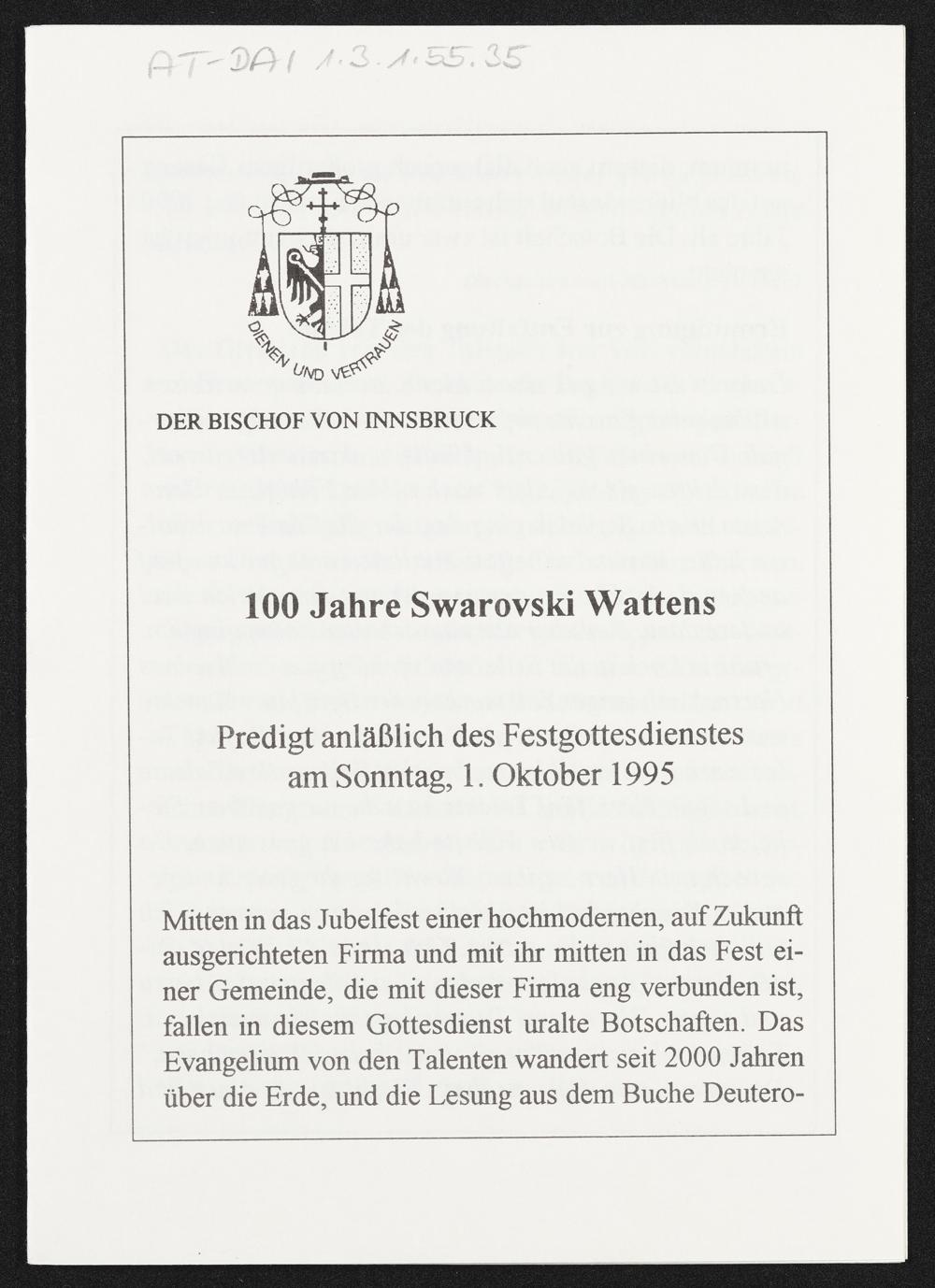 AT-DAI 1.3.1.55.35

DIENEN UND VERTRAUEN

DER BISCHOF VON INNSBRUCK

100 Jahre Swarovski Wattens

Predigt anläßlich des Festgottesdienstes am Sonntag, 1. Oktober 1995

Mitten in das Jubelfest einer hochmodernen, auf Zukunft ausgerichteten Firma und mit ihr mitten in das Fest einer Gemeinde, die mit dieser Firma eng verbunden ist, fallen in diesem Gottesdienst uralte Botschaften. Das Evangelium von den Talenten wandert seit 2000 Jahren über die Erde, und die Lesung aus dem Buche Deutero-